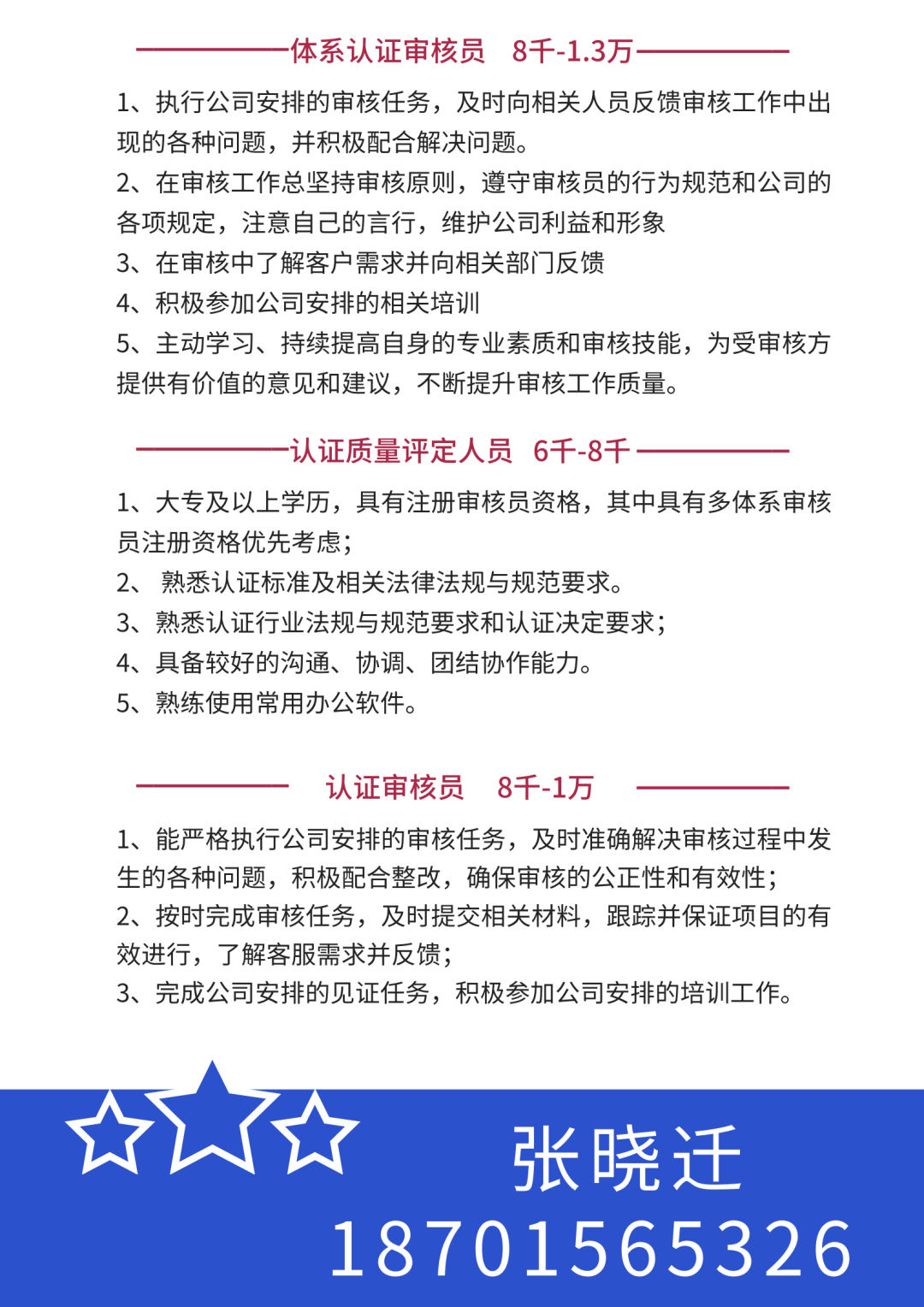 体系认证审核员　8千-1.3万

1、执行公司安排的审核任务，及时向相关人员反馈审核工作中出现的各种问题，并积极配合解决问题。
2、在审核工作总坚持审核原则，遵守审核员的行为规范和公司的各项规定，注意自己的言行，维护公司利益和形象
3、在审核中了解客户需求并向相关部门反馈
4、积极参加公司安排的相关培训
5、主动学习、持续提高自身的专业素质和审核技能，为受审核方提供有价值的意见和建议，不断提升审核工作质量。

认证质量评定人员　6千-8千

1、大专及以上学历，具有注册审核员资格，其中具有多体系审核员注册资格优先考虑；
2、 熟悉认证标准及相关法律法规与规范要求。
3、熟悉认证行业法规与规范要求和认证决定要求；
4、具备较好的沟通、协调、团结协作能力。
5、熟练使用常用办公软件。

认证审核员　8千-1万

1、能严格执行公司安排的审核任务，及时准确解决审核过程中发生的各种问题，积极配合整改，确保审核的公正性和有效性；
2、按时完成审核任务，及时提交相关材料，跟踪并保证项目的有效进行，了解客服需求并反馈；
3、完成公司安排的见证任务，积极参加公司安排的培训工作。

张晓迁
18701565326